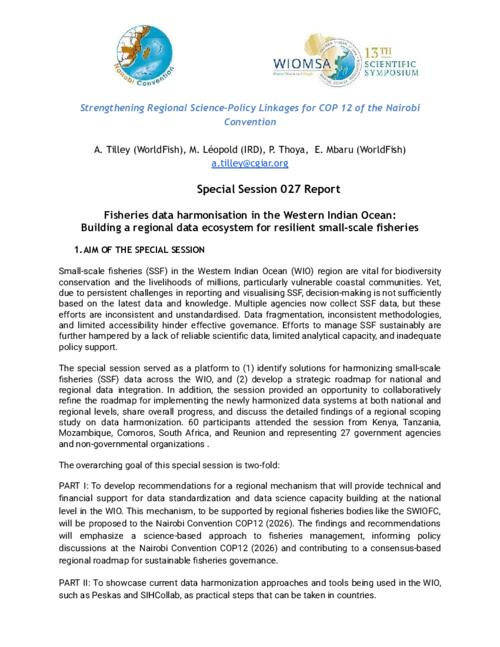 Nairobi Convention

WIOMSA

13TH SCIENTIFIC SYMPOSIUM

Strengthening Regional Science-Policy Linkages for COP 12 of the Nairobi Convention

A. Tilley (WorldFish), M. Léopold (IRD), P. Thoya, E. Mbaru (WorldFish)
a.tilley@cgiar.org

Special Session 027 Report

Fisheries data harmonisation in the Western Indian Ocean: Building a regional data ecosystem for resilient small-scale fisheries

1. AIM OF THE SPECIAL SESSION

Small-scale fisheries (SSF) in the Western Indian Ocean (WIO) region are vital for biodiversity conservation and the livelihoods of millions, particularly vulnerable coastal communities. Yet, due to persistent challenges in reporting and visualising SSF, decision-making is not sufficiently based on the latest data and knowledge. Multiple agencies now collect SSF data, but these efforts are inconsistent and unstandardised. Data fragmentation, inconsistent methodologies, and limited accessibility hinder effective governance. Efforts to manage SSF sustainably are further hampered by a lack of reliable scientific data, limited analytical capacity, and inadequate policy support.

The special session served as a platform to (1) identify solutions for harmonizing small-scale fisheries (SSF) data across the WIO, and (2) develop a strategic roadmap for national and regional data integration. In addition, the session provided an opportunity to collaboratively refine the roadmap for implementing the newly harmonized data systems at both national and regional levels, share overall progress, and discuss the detailed findings of a regional scoping study on data harmonization. 60 participants attended the session from Kenya, Tanzania, Mozambique, Comoros, South Africa, and Reunion and representing 27 government agencies and non-governmental organizations .

The overarching goal of this special session is two-fold:

PART I: To develop recommendations for a regional mechanism that will provide technical and financial support for data standardization and data science capacity building at the national level in the WIO. This mechanism, to be supported by regional fisheries bodies like the SWIOFC, will be proposed to the Nairobi Convention COP12 (2026). The findings and recommendations will emphasize a science-based approach to fisheries management, informing policy discussions at the Nairobi Convention COP12 (2026) and contributing to a consensus-based regional roadmap for sustainable fisheries governance.

PART II: To showcase current data harmonization approaches and tools being used in the WIO, such as Peskas and SIHCollab, as practical steps that can be taken in countries.